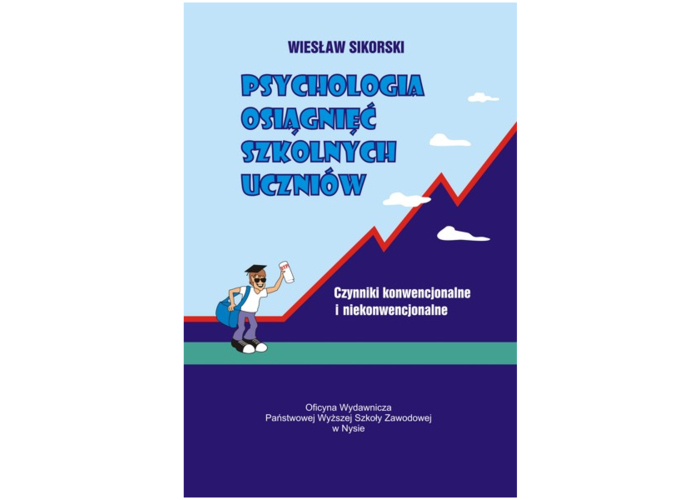 WIESŁAW SIKORSKI

PSYCHOLOGIA OSIĄGNIĘĆ SZKOLNYCH UCZNIÓW

Czynniki konwencjonalne i niekonwencjonalne

Oficyna Wydawnicza
Państwowej Wyższej Szkoły Zawodowej
w Nysie